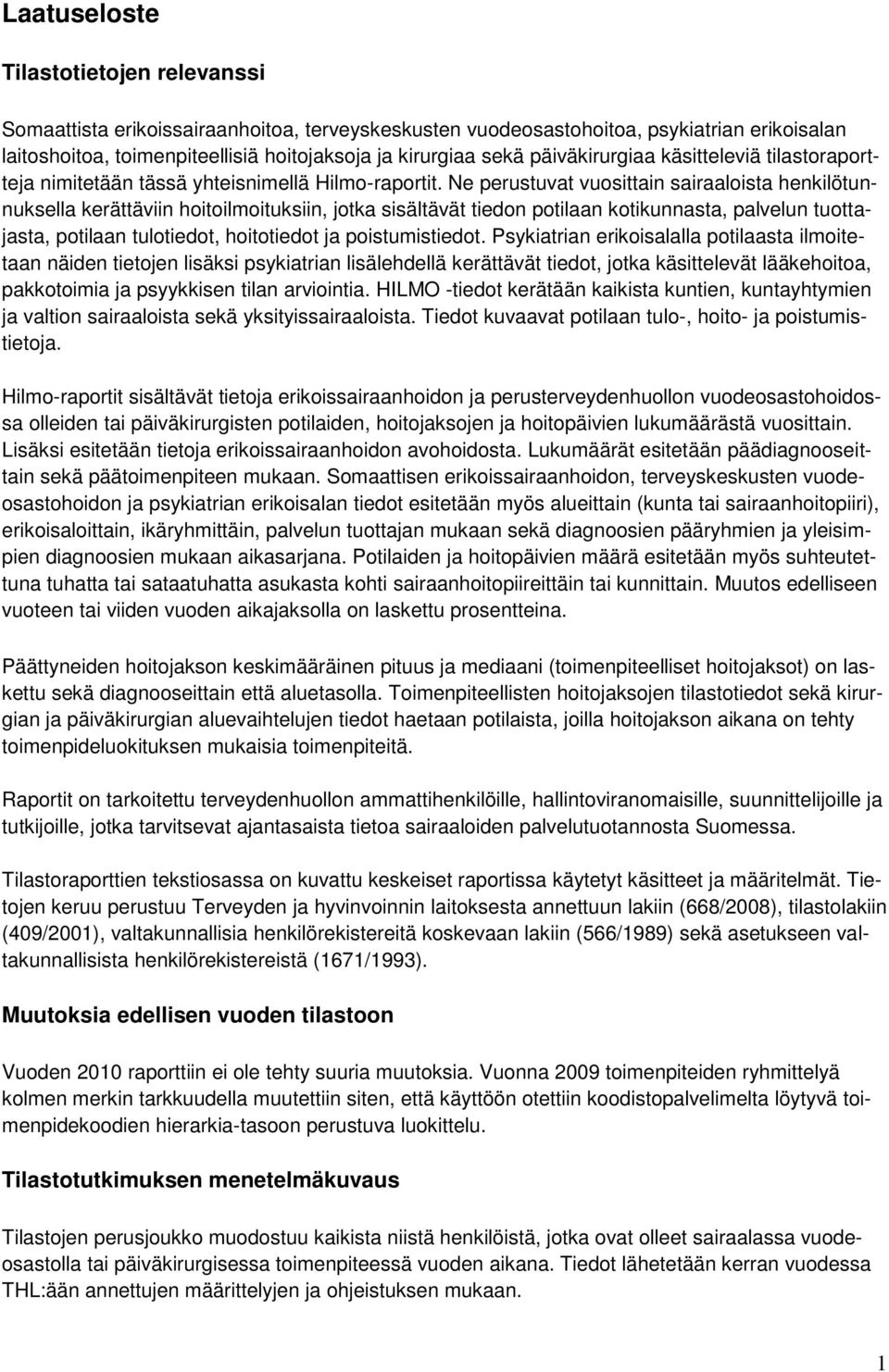 Laatuseloste

Tilastotietojen relevanssi

Somaattista erikoissairaanhoitoa, terveyskeskusten vuodeosastohoitoa, psykiatrian erikoisalan laitoshoitoa, toimenpiteellisiä hoitojaksoja ja kirurgiaa sekä päiväkirurgiaa käsitteleviä tilastoraportteja nimitetään tässä yhteisnimellä Hilmo-raportit. Ne perustuvat vuosittain sairaaloista henkilötunnuksella kerättäviin hoitoilmoituksiin, jotka sisältävät tiedon potilaan kotikunnasta, palvelun tuottajasta, potilaan tulotiedot, hoitotiedot ja poistumistiedot. Psykiatrian erikoisalalla potilaasta ilmoitetaan näiden tietojen lisäksi psykiatrian lisälehdellä kerättävät tiedot, jotka käsittelevät lääkehoitoa, pakkotoimia ja psyykkisen tilan arviointia. HILMO -tiedot kerätään kaikista kuntien, kuntayhtymien ja valtion sairaaloista sekä yksityissairaaloista. Tiedot kuvaavat potilaan tulo-, hoito- ja poistumistietoja.

Hilmo-raportit sisältävät tietoja erikoissairaanhoidon ja perusterveydenhuollon vuodeosastohoidossa olleiden tai päiväkirurgisten potilaiden, hoitojaksojen ja hoitopäivien lukumäärästä vuosittain. Lisäksi esitetään tietoja erikoissairaanhoidon avohoidosta. Lukumäärät esitetään päädiagnooseittain sekä päätoimenpiteen mukaan. Somaattisen erikoissairaanhoidon, terveyskeskusten vuodeosastohoidon ja psykiatrian erikoisalan tiedot esitetään myös alueittain (kunta tai sairaanhoitopiiri), erikoisaloittain, ikäryhmittäin, palvelun tuottajan mukaan sekä diagnoosien pääryhmien ja yleisimpien diagnoosien mukaan aikasarjana. Potilaiden ja hoitopäivien määrä esitetään myös suhteutettuna tuhatta tai sataatuhatta asukasta kohti sairaanhoitopiireittäin tai kunnittain. Muutos edelliseen vuoteen tai viiden vuoden aikajaksolla on laskettu prosentteina.

Päättyneiden hoitojakson keskimääräinen pituus ja mediaani (toimenpiteelliset hoitojaksot) on laskettu sekä diagnooseittain että aluetasolla. Toimenpiteellisten hoitojaksojen tilastotiedot sekä kirurgian ja päiväkirurgian aluevaihtelujen tiedot haetaan potilaista, joilla hoitojakson aikana on tehty toimenpideluokituksen mukaisia toimenpiteitä.

Raportit on tarkoitettu terveydenhuollon ammattihenkilöille, hallintoviranomaisille, suunnittelijoille ja tutkijoille, jotka tarvitsevat ajantasaista tietoa sairaaloiden palvelutuotannosta Suomessa.

Tilastoraporttien tekstiosassa on kuvattu keskeiset raportissa käytetyt käsitteet ja määritelmät. Tietojen keruu perustuu Terveyden ja hyvinvoinnin laitoksesta annettuun lakiin (668/2008), tilastolakiin (409/2001), valtakunnallisia henkilörekistereitä koskevaan lakiin (566/1989) sekä asetukseen valtakunnallisista henkilörekistereistä (1671/1993).

Muutoksia edellisen vuoden tilastoon

Vuoden 2010 raporttiin ei ole tehty suuria muutoksia. Vuonna 2009 toimenpiteiden ryhmittelyä kolmen merkin tarkkuudella muutettiin siten, että käyttöön otettiin koodistopalvelimelta löytyvä toimenpidekoodien hierarkia-tasoon perustuva luokittelu.

Tilastotutkimuksen menetelmäkuvaus

Tilastojen perusjoukko muodostuu kaikista niistä henkilöistä, jotka ovat olleet sairaalassa vuodeosastolla tai päiväkirurgisessa toimenpiteessä vuoden aikana. Tiedot lähetetään kerran vuodessa THL:ään annettujen määrittelyjen ja ohjeistuksen mukaan.

1